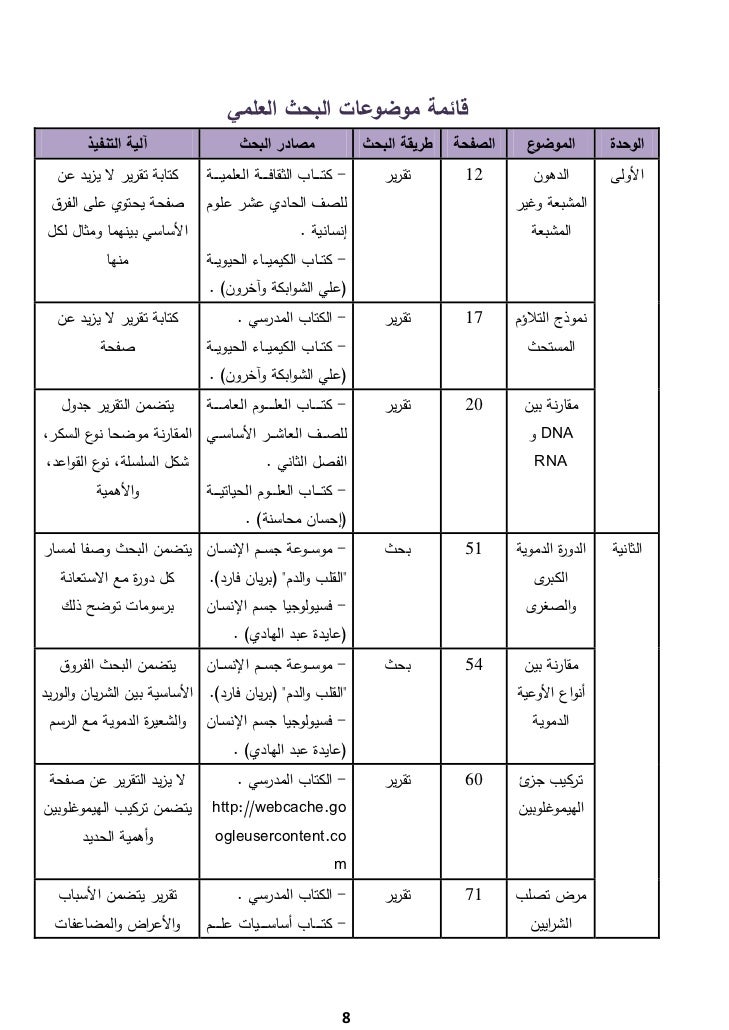 قائمة موضوعات البحث العلمي

| الوحدة | الموضوع | الصفحة | طريقة البحث | مصادر البحث | آلية التنفيذ |
|---|---|---|---|---|---|
| الأولى | الدهون المشبعة وغير المشبعة | 12 | تقرير | - كتاب الثقافة العلمية للصف الحادي عشر علوم إنسانية . - كتاب الكيمياء الحيوية (علي الشوابكة وآخرون) . | كتابة تقرير لا يزيد عن صفحة يحتوي على الفرق الأساسي بينهما ومثال لكل منها |
| | نموذج التلاؤم المستحث | 17 | تقرير | - الكتاب المدرسي . - كتاب الكيمياء الحيوية (علي الشوابكة وآخرون) . | كتابة تقرير لا يزيد عن صفحة |
| | مقارنة بين DNA و RNA | 20 | تقرير | - كتاب العلوم العامة للصف العاشر الأساسي الفصل الثاني . - كتاب العلوم الحياتية (إحسان محاسنة) . | يتضمن التقرير جدول المقارنة موضحا نوع السكر، شكل السلسلة، نوع القواعد، والأهمية |
| الثانية | الدورة الدموية الكبرى والصغرى | 51 | بحث | - موسوعة جسم الإنسان "القلب والدم" (بريان فارد). - فسيولوجيا جسم الإنسان (عايدة عبد الهادي) . | يتضمن البحث وصفا لمسار كل دورة مع الاستعانة برسومات توضح ذلك |
| | مقارنة بين أنواع الأوعية الدموية | 54 | بحث | - موسوعة جسم الإنسان "القلب والدم" (بريان فارد). - فسيولوجيا جسم الإنسان (عايدة عبد الهادي) . | يتضمن البحث الفروق الأساسية بين الشريان والوريد والشعيرة الدموية مع الرسم |
| | تركيب جزئ الهيموغلوبين | 60 | تقرير | - الكتاب المدرسي . http://webcache.googleusercontent.com | لا يزيد التقرير عن صفحة يتضمن تركيب الهيموغلوبين وأهمية الحديد |
| | مرض تصلب الشرايين | 71 | تقرير | - الكتاب المدرسي . - كتاب أساسيات علم | تقرير يتضمن الأسباب والأعراض والمضاعفات |

8